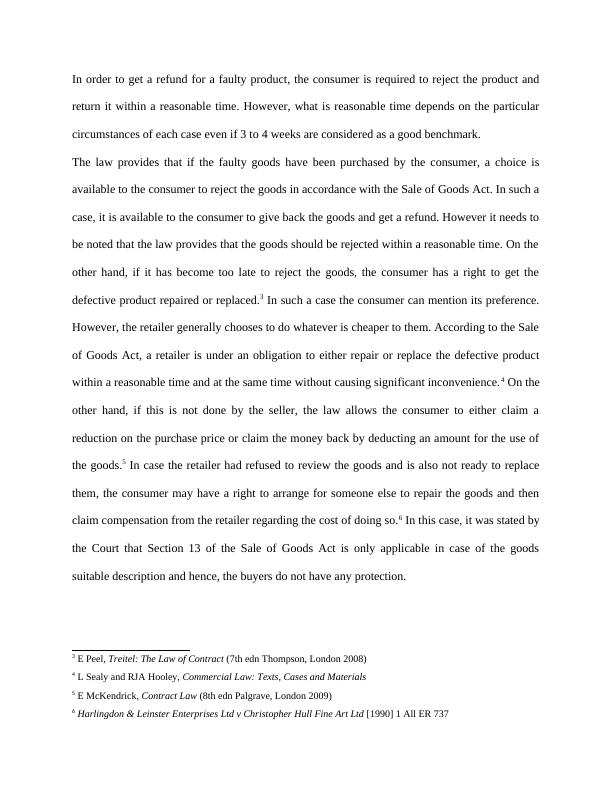 In order to get a refund for a faulty product, the consumer is required to reject the product and return it within a reasonable time. However, what is reasonable time depends on the particular circumstances of each case even if 3 to 4 weeks are considered as a good benchmark.

The law provides that if the faulty goods have been purchased by the consumer, a choice is available to the consumer to reject the goods in accordance with the Sale of Goods Act. In such a case, it is available to the consumer to give back the goods and get a refund. However it needs to be noted that the law provides that the goods should be rejected within a reasonable time. On the other hand, if it has become too late to reject the goods, the consumer has a right to get the defective product repaired or replaced.$^3$ In such a case the consumer can mention its preference. However, the retailer generally chooses to do whatever is cheaper to them. According to the Sale of Goods Act, a retailer is under an obligation to either repair or replace the defective product within a reasonable time and at the same time without causing significant inconvenience.$^4$ On the other hand, if this is not done by the seller, the law allows the consumer to either claim a reduction on the purchase price or claim the money back by deducting an amount for the use of the goods.$^5$ In case the retailer had refused to review the goods and is also not ready to replace them, the consumer may have a right to arrange for someone else to repair the goods and then claim compensation from the retailer regarding the cost of doing so.$^6$ In this case, it was stated by the Court that Section 13 of the Sale of Goods Act is only applicable in case of the goods suitable description and hence, the buyers do not have any protection.

$^3$ E Peel, Treitel: The Law of Contract (7th edn Thompson, London 2008)
$^4$ L Sealy and RJA Hooley, Commercial Law: Texts, Cases and Materials
$^5$ E McKendrick, Contract Law (8th edn Palgrave, London 2009)
$^6$ Harlingdon & Leinster Enterprises Ltd v Christopher Hull Fine Art Ltd [1990] 1 All ER 737